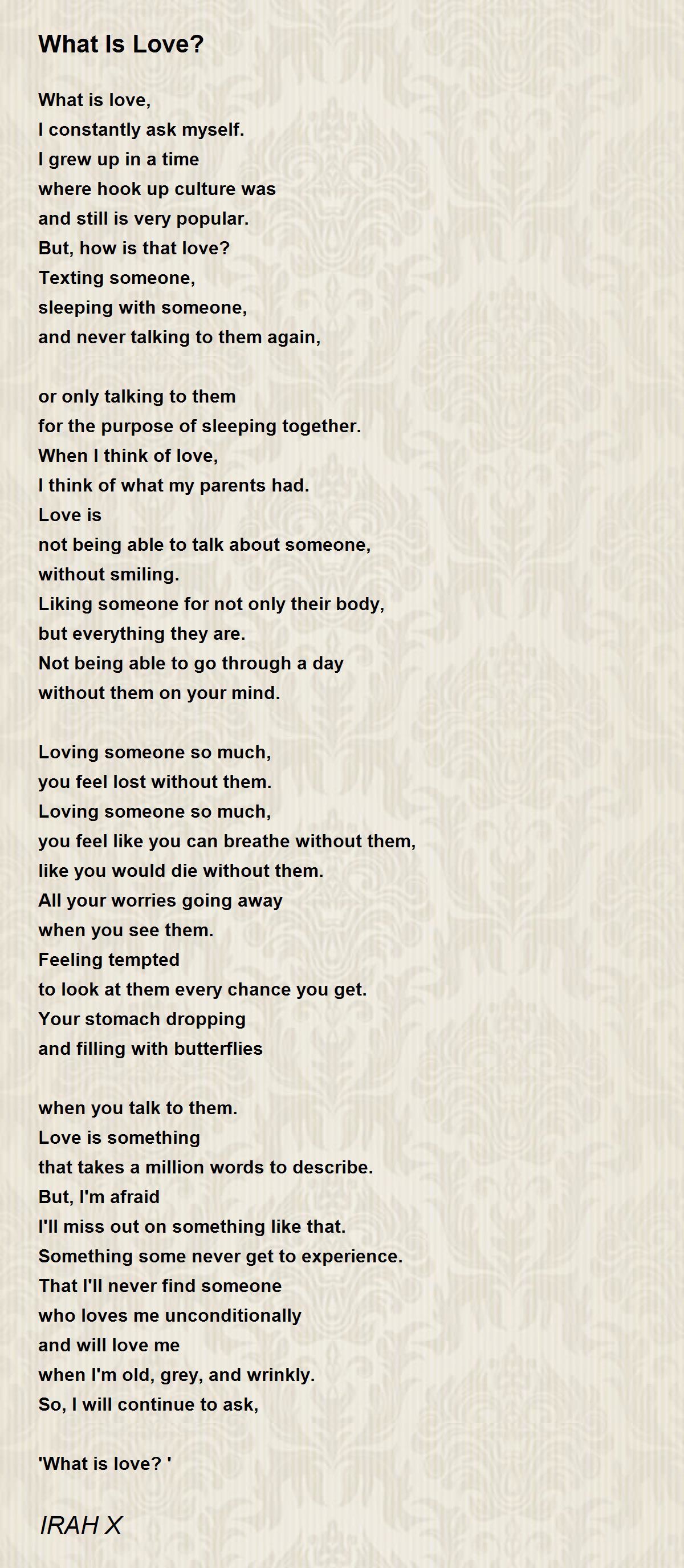 What Is Love?

What is love,
I constantly ask myself.
I grew up in a time
where hook up culture was
and still is very popular.
But, how is that love?
Texting someone,
sleeping with someone,
and never talking to them again,

or only talking to them
for the purpose of sleeping together.
When I think of love,
I think of what my parents had.
Love is
not being able to talk about someone,
without smiling.
Liking someone for not only their body,
but everything they are.
Not being able to go through a day
without them on your mind.

Loving someone so much,
you feel lost without them.
Loving someone so much,
you feel like you can breathe without them,
like you would die without them.
All your worries going away
when you see them.
Feeling tempted
to look at them every chance you get.
Your stomach dropping
and filling with butterflies

when you talk to them.
Love is something
that takes a million words to describe.
But, I'm afraid
I'll miss out on something like that.
Something some never get to experience.
That I'll never find someone
who loves me unconditionally
and will love me
when I'm old, grey, and wrinkly.
So, I will continue to ask,

'What is love? '

IRAH X